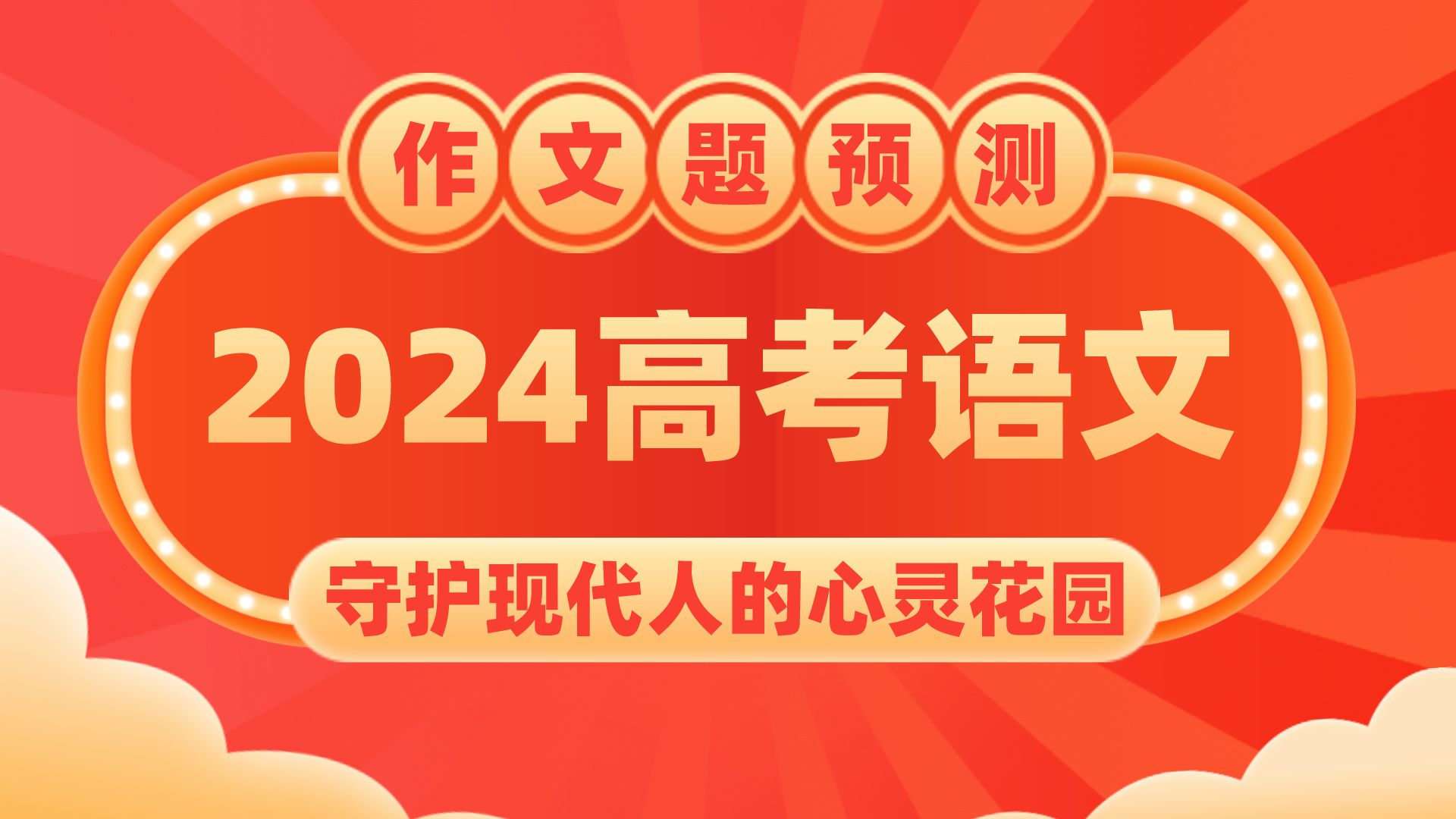 作文题预测

2024高考语文

守护现代人的心灵花园